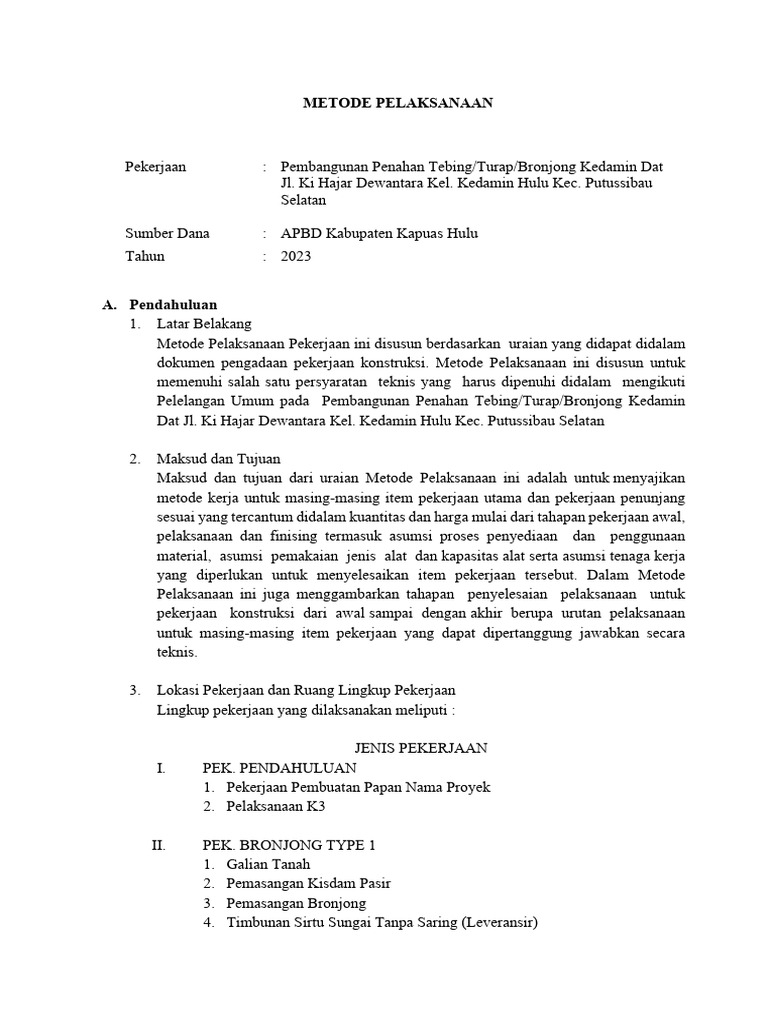 METODE PELAKSANAAN

Pekerjaan : Pembangunan Penahan Tebing/Turap/Bronjong Kedamin Dat Jl. Ki Hajar Dewantara Kel. Kedamin Hulu Kec. Putussibau Selatan

Sumber Dana : APBD Kabupaten Kapuas Hulu
Tahun : 2023

A. Pendahuluan
1. Latar Belakang
Metode Pelaksanaan Pekerjaan ini disusun berdasarkan uraian yang didapat didalam dokumen pengadaan pekerjaan konstruksi. Metode Pelaksanaan ini disusun untuk memenuhi salah satu persyaratan teknis yang harus dipenuhi didalam mengikuti Pelelangan Umum pada Pembangunan Penahan Tebing/Turap/Bronjong Kedamin Dat Jl. Ki Hajar Dewantara Kel. Kedamin Hulu Kec. Putussibau Selatan

2. Maksud dan Tujuan
Maksud dan tujuan dari uraian Metode Pelaksanaan ini adalah untuk menyajikan metode kerja untuk masing-masing item pekerjaan utama dan pekerjaan penunjang sesuai yang tercantum didalam kuantitas dan harga mulai dari tahapan pekerjaan awal, pelaksanaan dan finising termasuk asumsi proses penyediaan dan penggunaan material, asumsi pemakaian jenis alat dan kapasitas alat serta asumsi tenaga kerja yang diperlukan untuk menyelesaikan item pekerjaan tersebut. Dalam Metode Pelaksanaan ini juga menggambarkan tahapan penyelesaian pelaksanaan untuk pekerjaan konstruksi dari awal sampai dengan akhir berupa urutan pelaksanaan untuk masing-masing item pekerjaan yang dapat dipertanggung jawabkan secara teknis.

3. Lokasi Pekerjaan dan Ruang Lingkup Pekerjaan
Lingkup pekerjaan yang dilaksanakan meliputi :

JENIS PEKERJAAN
I. PEK. PENDAHULUAN
1. Pekerjaan Pembuatan Papan Nama Proyek
2. Pelaksanaan K3

II. PEK. BRONJONG TYPE 1
1. Galian Tanah
2. Pemasangan Kisdam Pasir
3. Pemasangan Bronjong
4. Timbunan Sirtu Sungai Tanpa Saring (Leveransir)